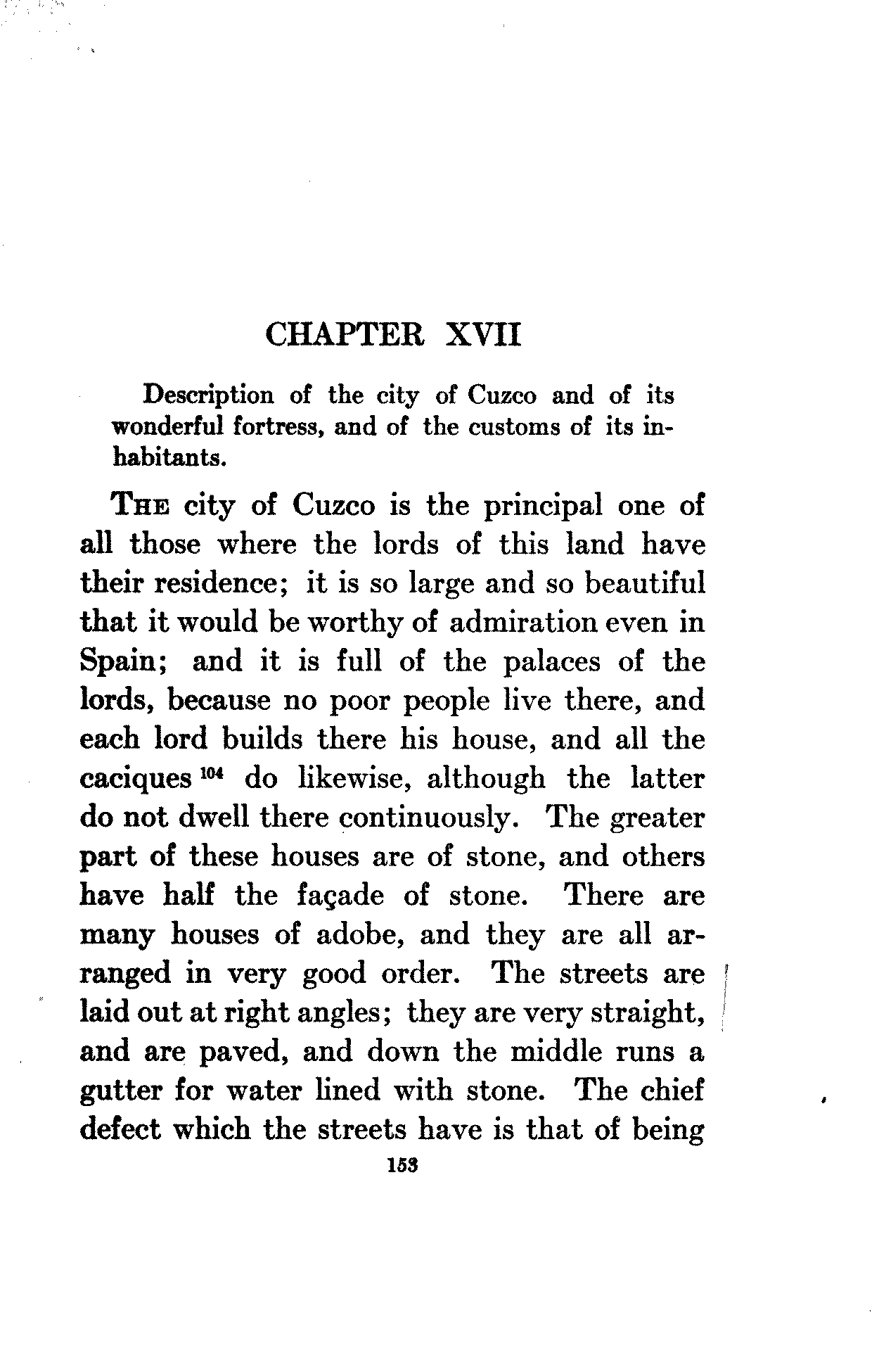 CHAPTER XVII

Description of the city of Cuzco and of its wonderful fortress, and of the customs of its inhabitants.

THE city of Cuzco is the principal one of all those where the lords of this land have their residence; it is so large and so beautiful that it would be worthy of admiration even in Spain; and it is full of the palaces of the lords, because no poor people live there, and each lord builds there his house, and all the caciques $^{104}$ do likewise, although the latter do not dwell there continuously. The greater part of these houses are of stone, and others have half the façade of stone. There are many houses of adobe, and they are all arranged in very good order. The streets are laid out at right angles; they are very straight, and are paved, and down the middle runs a gutter for water lined with stone. The chief defect which the streets have is that of being

153